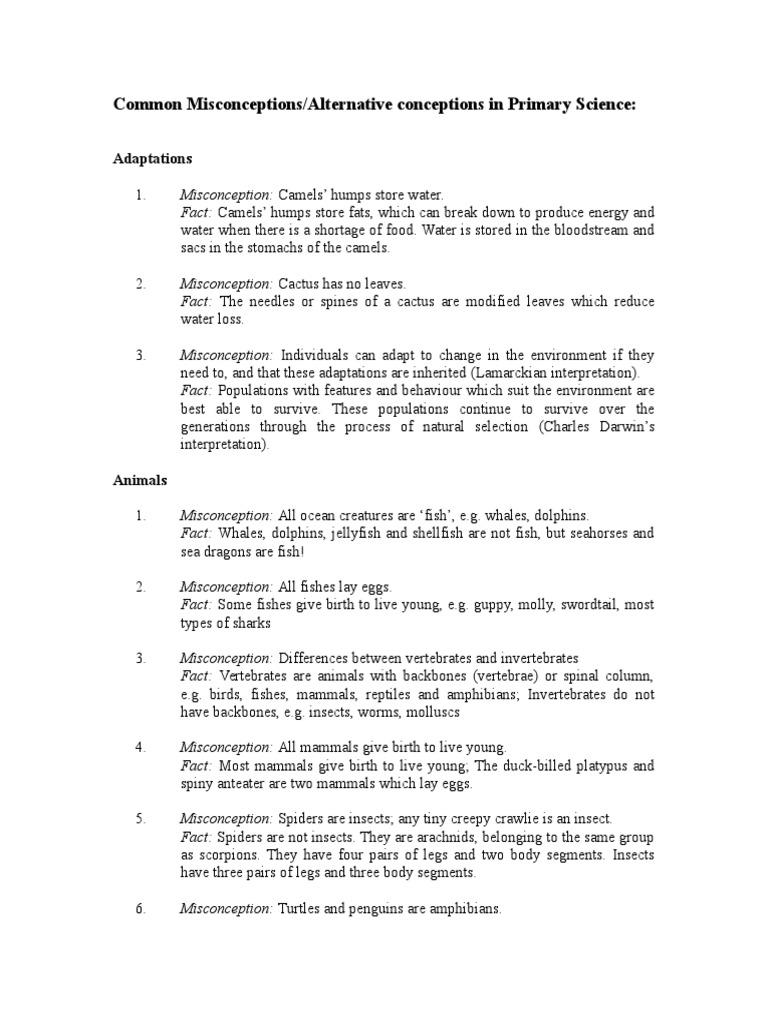 Common Misconceptions/Alternative conceptions in Primary Science:

Adaptations

1. Misconception: Camels' humps store water.
Fact: Camels' humps store fats, which can break down to produce energy and water when there is a shortage of food. Water is stored in the bloodstream and sacs in the stomachs of the camels.

2. Misconception: Cactus has no leaves.
Fact: The needles or spines of a cactus are modified leaves which reduce water loss.

3. Misconception: Individuals can adapt to change in the environment if they need to, and that these adaptations are inherited (Lamarckian interpretation).
Fact: Populations with features and behaviour which suit the environment are best able to survive. These populations continue to survive over the generations through the process of natural selection (Charles Darwin's interpretation).

Animals

1. Misconception: All ocean creatures are 'fish', e.g. whales, dolphins.
Fact: Whales, dolphins, jellyfish and shellfish are not fish, but seahorses and sea dragons are fish!

2. Misconception: All fishes lay eggs.
Fact: Some fishes give birth to live young, e.g. guppy, molly, swordtail, most types of sharks

3. Misconception: Differences between vertebrates and invertebrates
Fact: Vertebrates are animals with backbones (vertebrae) or spinal column, e.g. birds, fishes, mammals, reptiles and amphibians; Invertebrates do not have backbones, e.g. insects, worms, molluscs

4. Misconception: All mammals give birth to live young.
Fact: Most mammals give birth to live young; The duck-billed platypus and spiny anteater are two mammals which lay eggs.

5. Misconception: Spiders are insects; any tiny creepy crawlie is an insect.
Fact: Spiders are not insects. They are arachnids, belonging to the same group as scorpions. They have four pairs of legs and two body segments. Insects have three pairs of legs and three body segments.

6. Misconception: Turtles and penguins are amphibians.